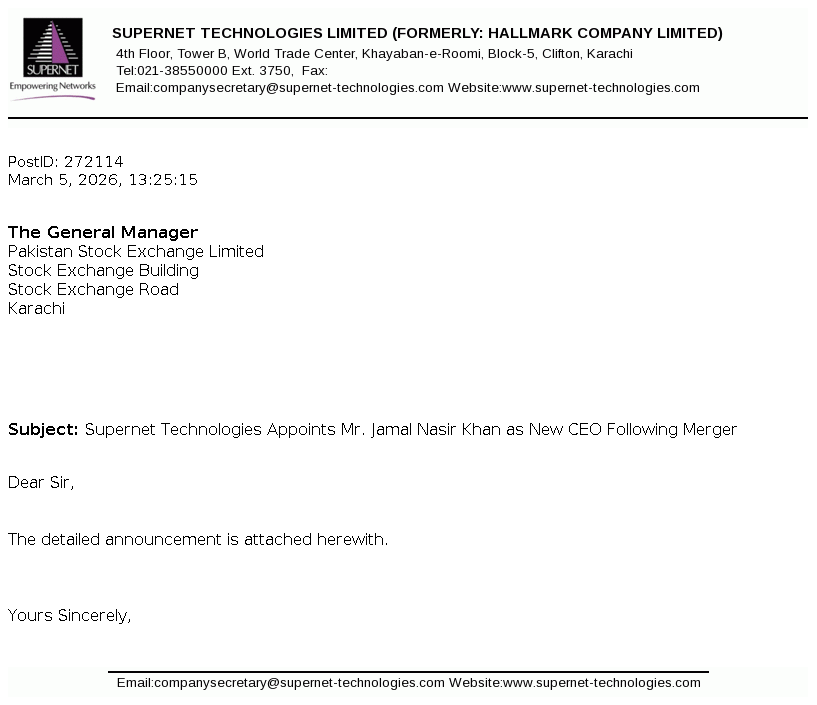 SUPERNET
Empowering Networks

SUPERNET TECHNOLOGIES LIMITED (FORMERLY: HALLMARK COMPANY LIMITED)
4th Floor, Tower B, World Trade Center, Khayaban-e-Roomi, Block-5, Clifton, Karachi
Tel:021-38550000 Ext. 3750, Fax:
Email:companysecretary@supernet-technologies.com Website:www.supernet-technologies.com

PostID: 272114
March 5, 2026, 13:25:15

The General Manager
Pakistan Stock Exchange Limited
Stock Exchange Building
Stock Exchange Road
Karachi

Subject: Supernet Technologies Appoints Mr. Jamal Nasir Khan as New CEO Following Merger

Dear Sir,

The detailed announcement is attached herewith.

Yours Sincerely,

Email:companysecretary@supernet-technologies.com Website:www.supernet-technologies.com